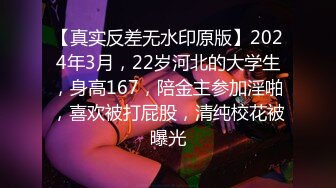 【真实反差无水印原版】2024年3月，22岁河北的大学生，身高167，陪金主参加淫啪，喜欢被打屁股，清纯校花被曝光